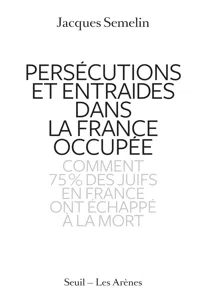 Jacques Semelin

PERSÉCUTIONS ET ENTRAIDES DANS LA FRANCE OCCUPÉE

COMMENT 75 % DES JUIFS EN FRANCE ONT ÉCHAPPÉ À LA MORT

Seuil – Les Arènes